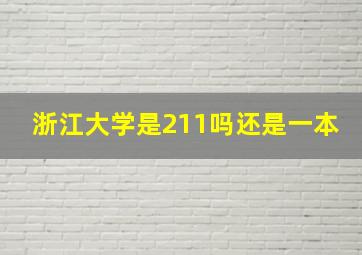 浙江大学是211吗还是一本